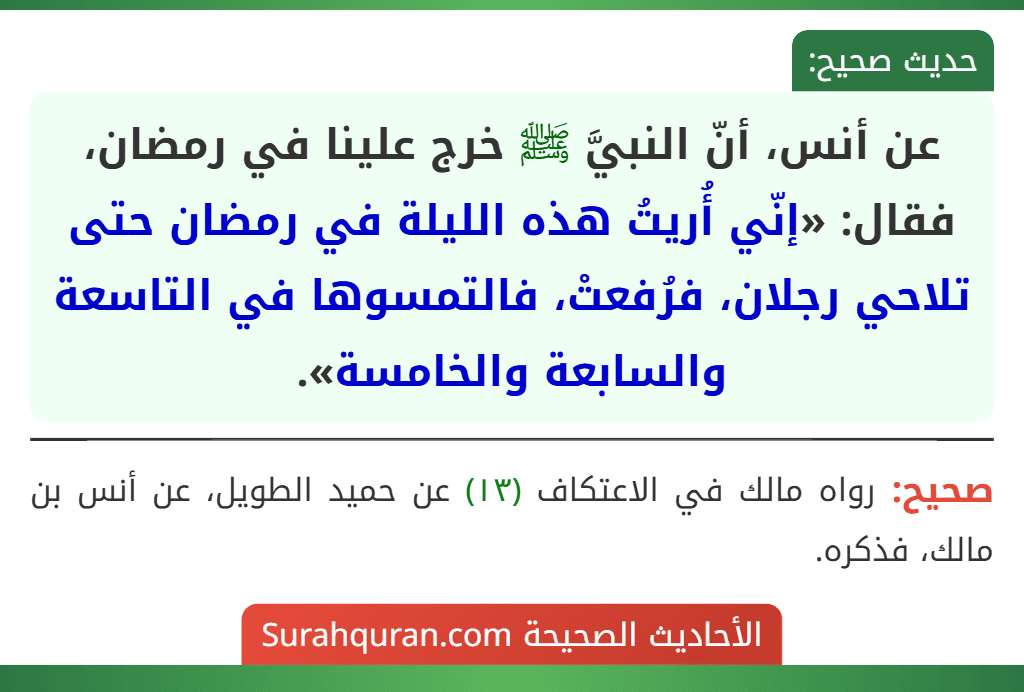 حديث صحيح:

عن أنس، أنّ النبيَّ ﷺ خرج علينا في رمضان، فقال: «إنّي أُريتُ هذه الليلة في رمضان حتى تلاحي رجلان، فرُفعتْ، فالتمسوها في التاسعة والسابعة والخامسة».

صحيح: رواه مالك في الاعتكاف (١٣) عن حميد الطويل، عن أنس بن مالك، فذكره.

الأحاديث الصحيحة Surahquran.com